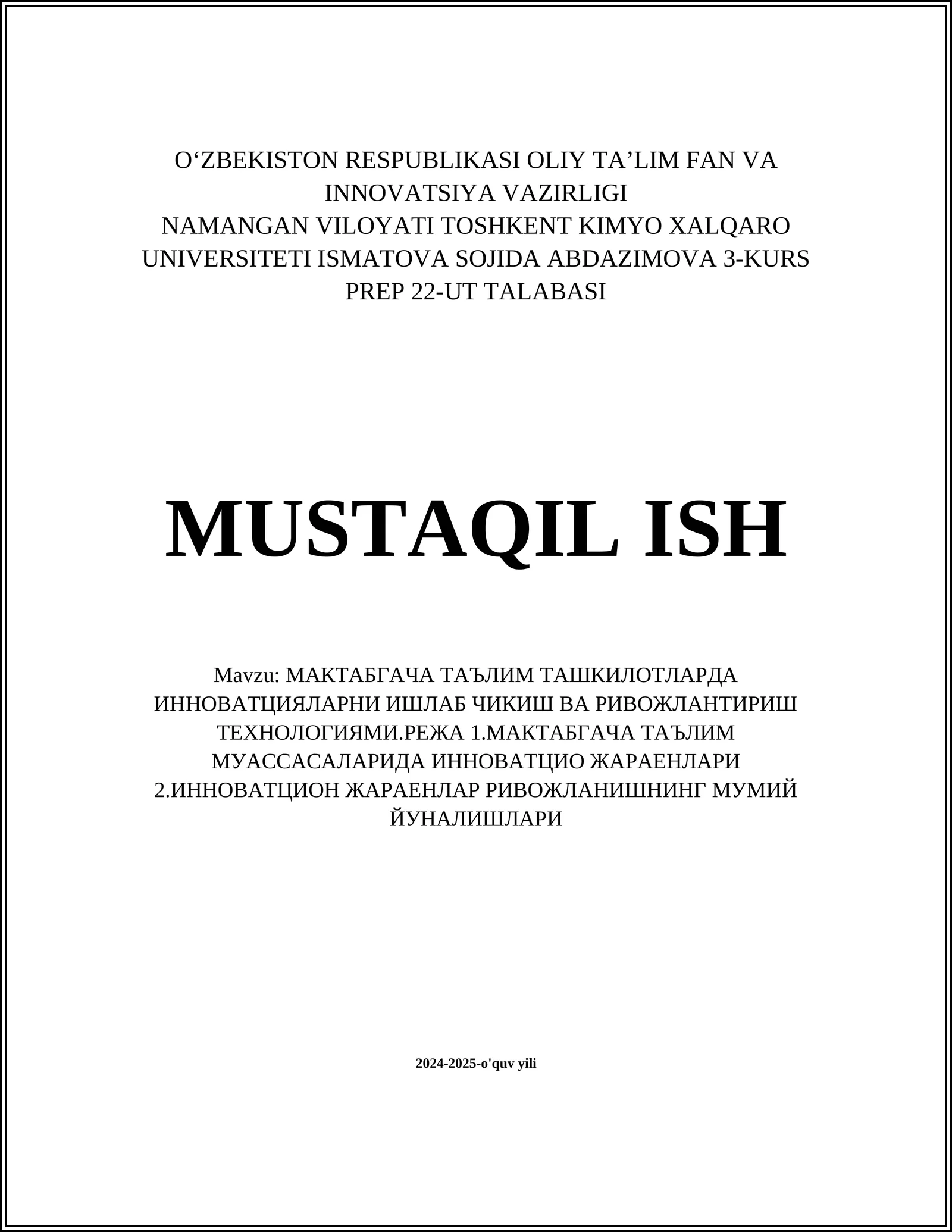 O‘ZBEKISTON RESPUBLIKASI OLIY TA’LIM FAN VA INNOVATSIYA VAZIRLIGI
NAMANGAN VILOYATI TOSHKENT KIMYO XALQARO UNIVERSITETI ISMATOVA SOJIDA ABDAZIMOVA 3-KURS PREP 22-UT TALABASI

MUSTAQIL ISH

Mavzu: МАКТАБГАЧА ТАЪЛИМ ТАШКИЛОТЛАРДА ИННОВАТЦИЯЛАРНИ ИШЛАБ ЧИКИШ ВА РИВОЖЛАНТИРИШ ТЕХНОЛОГИЯМИ.РЕЖА 1.МАКТАБГАЧА ТАЪЛИМ МУАССАСАЛАРИДА ИННОВАТЦИО ЖАРАЕНЛАРИ 2.ИННОВАТЦИОН ЖАРАЕНЛАР РИВОЖЛАНИШНИНГ МУМИЙ ЙУНАЛИШЛАРИ

2024-2025-o'quv yili